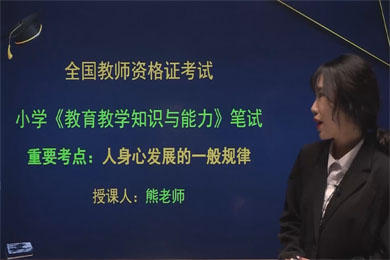 全国教师资格证考试

小学《教育教学知识与能力》笔试

重要考点：人身心发展的一般规律

授课人：熊老师